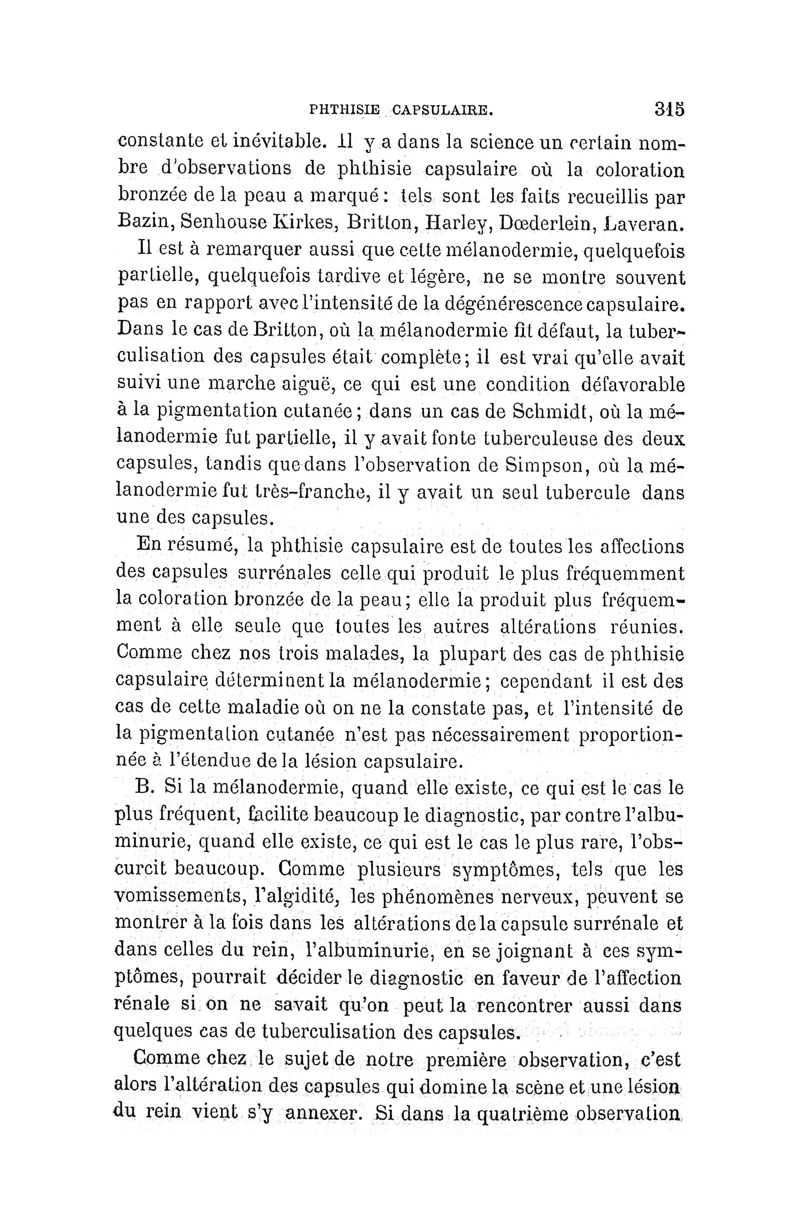 PHTHISIE CAPSULAIRE. 315

constante et inévitable. Il y a dans la science un certain nombre d'observations de phthisie capsulaire où la coloration bronzée de la peau a marqué : tels sont les faits recueillis par Bazin, Senhouse Kirkes, Britton, Harley, Dœderlein, Laveran.

Il est à remarquer aussi que cette mélanodermie, quelquefois partielle, quelquefois tardive et légère, ne se montre souvent pas en rapport avec l'intensité de la dégénérescence capsulaire. Dans le cas de Britton, où la mélanodermie fit défaut, la tuberculisation des capsules était complète; il est vrai qu'elle avait suivi une marche aiguë, ce qui est une condition défavorable à la pigmentation cutanée; dans un cas de Schmidt, où la mélanodermie fut partielle, il y avait fonte tuberculeuse des deux capsules, tandis que dans l'observation de Simpson, où la mélanodermie fut très-franche, il y avait un seul tubercule dans une des capsules.

En résumé, la phthisie capsulaire est de toutes les affections des capsules surrénales celle qui produit le plus fréquemment la coloration bronzée de la peau; elle la produit plus fréquemment à elle seule que toutes les autres altérations réunies. Comme chez nos trois malades, la plupart des cas de phthisie capsulaire déterminent la mélanodermie; cependant il est des cas de cette maladie où on ne la constate pas, et l'intensité de la pigmentation cutanée n'est pas nécessairement proportionnée à l'étendue de la lésion capsulaire.

B. Si la mélanodermie, quand elle existe, ce qui est le cas le plus fréquent, facilite beaucoup le diagnostic, par contre l'albuminurie, quand elle existe, ce qui est le cas le plus rare, l'obscurcit beaucoup. Comme plusieurs symptômes, tels que les vomissements, l'algidité, les phénomènes nerveux, peuvent se montrer à la fois dans les altérations de la capsule surrénale et dans celles du rein, l'albuminurie, en se joignant à ces symptômes, pourrait décider le diagnostic en faveur de l'affection rénale si on ne savait qu'on peut la rencontrer aussi dans quelques cas de tuberculisation des capsules.

Comme chez le sujet de notre première observation, c'est alors l'altération des capsules qui domine la scène et une lésion du rein vient s'y annexer. Si dans la quatrième observation